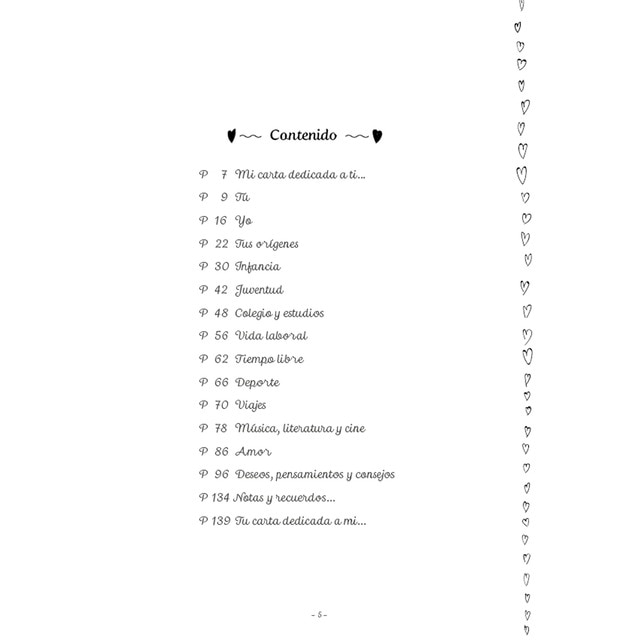 Contenido

P 7 Mi carta dedicada a ti...
P 9 Tú
P 16 Yo
P 22 Tus orígenes
P 30 Infancia
P 42 Juventud
P 48 Colegio y estudios
P 56 Vida laboral
P 62 Tiempo libre
P 66 Deporte
P 70 Viajes
P 78 Música, literatura y cine
P 86 Amor
P 96 Deseos, pensamientos y consejos
P 134 Notas y recuerdos...
P 139 Tu carta dedicada a mi...

- 5 -